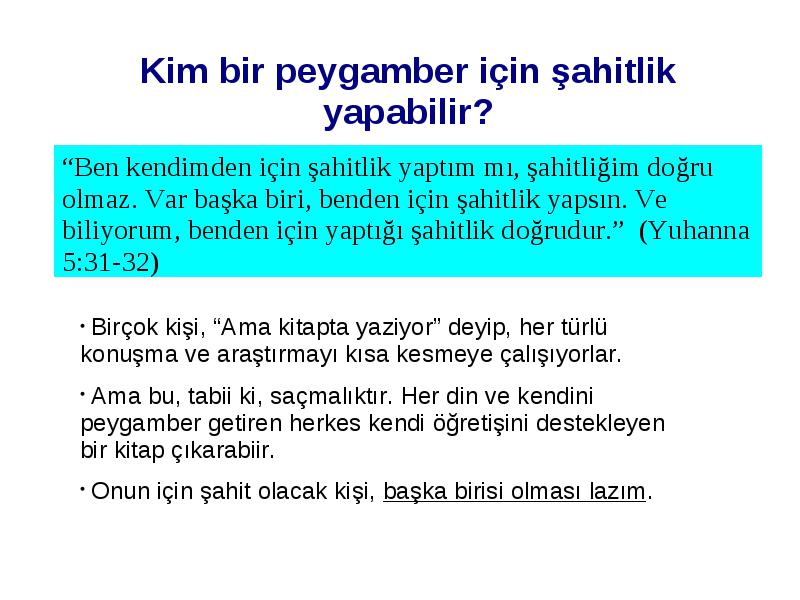 Kim bir peygamber için şahitlik yapabilir?

“Ben kendimden için şahitlik yaptım mı, şahitliğim doğru olmaz. Var başka biri, benden için şahitlik yapsın. Ve biliyorum, benden için yaptığı şahitlik doğrudur.” (Yuhanna 5:31-32)

• Birçok kişi, “Ama kitapta yaziyor” deyip, her türlü konuşma ve araştırmayı kısa kesmeye çalışıyorlar.

• Ama bu, tabii ki, saçmalıktır. Her din ve kendini peygamber getiren herkes kendi öğretişini destekleyen bir kitap çıkarabiir.

• Onun için şahit olacak kişi, başka birisi olması lazım.